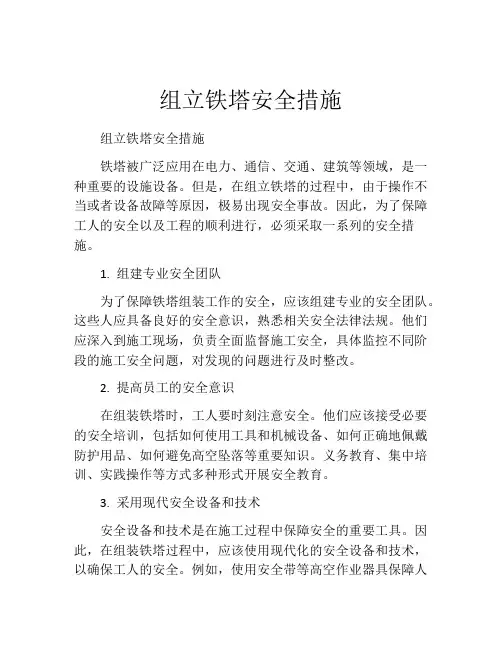 组立铁塔安全措施

组立铁塔安全措施

铁塔被广泛应用在电力、通信、交通、建筑等领域，是一种重要的设施设备。但是，在组立铁塔的过程中，由于操作不当或者设备故障等原因，极易出现安全事故。因此，为了保障工人的安全以及工程的顺利进行，必须采取一系列的安全措施。

1. 组建专业安全团队

为了保障铁塔组装工作的安全，应该组建专业的安全团队。这些人应具备良好的安全意识，熟悉相关安全法律法规。他们应深入到施工现场，负责全面监督施工安全，具体监控不同阶段的施工安全问题，对发现的问题进行及时整改。

2. 提高员工的安全意识

在组装铁塔时，工人要时刻注意安全。他们应该接受必要的安全培训，包括如何使用工具和机械设备、如何正确地佩戴防护用品、如何避免高空坠落等重要知识。义务教育、集中培训、实践操作等方式多种形式开展安全教育。

3. 采用现代安全设备和技术

安全设备和技术是在施工过程中保障安全的重要工具。因此，在组装铁塔过程中，应该使用现代化的安全设备和技术，以确保工人的安全。例如，使用安全带等高空作业器具保障人